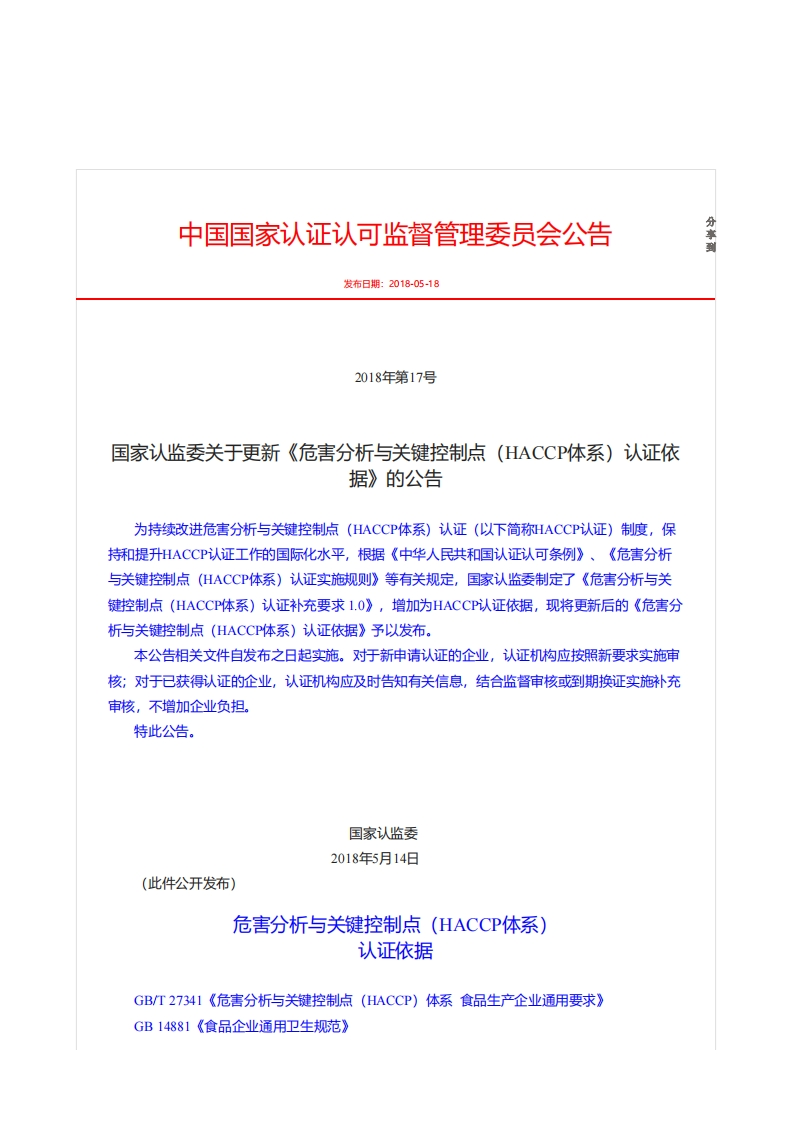 中国国家认证认可监督管理委员会公告

分享到

发布日期：2018-05-18

2018年第17号

国家认监委关于更新《危害分析与关键控制点（HACCP体系）认证依据》的公告

为持续改进危害分析与关键控制点（HACCP体系）认证（以下简称HACCP认证）制度，保持和提升HACCP认证工作的国际化水平，根据《中华人民共和国认证认可条例》、《危害分析与关键控制点（HACCP体系）认证实施规则》等有关规定，国家认监委制定了《危害分析与关键控制点（HACCP体系）认证补充要求 1.0》，增加为HACCP认证依据，现将更新后的《危害分析与关键控制点（HACCP体系）认证依据》予以发布。

本公告相关文件自发布之日起实施。对于新申请认证的企业，认证机构应按照新要求实施审核；对于已获得认证的企业，认证机构应及时告知有关信息，结合监督审核或到期换证实施补充审核，不增加企业负担。

特此公告。

国家认监委
2018年5月14日
（此件公开发布）

危害分析与关键控制点（HACCP体系）
认证依据

GB/T 27341《危害分析与关键控制点（HACCP）体系 食品生产企业通用要求》
GB 14881《食品企业通用卫生规范》